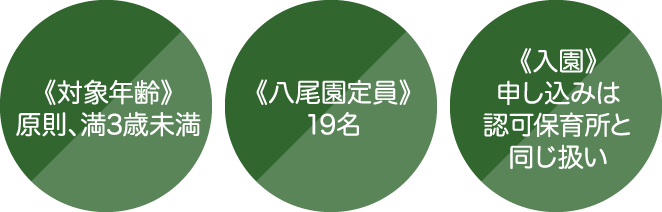 《対象年齢》
原則、満3歳未満

《八尾園定員》
19名

《入園》
申し込みは
認可保育所と
同じ扱い